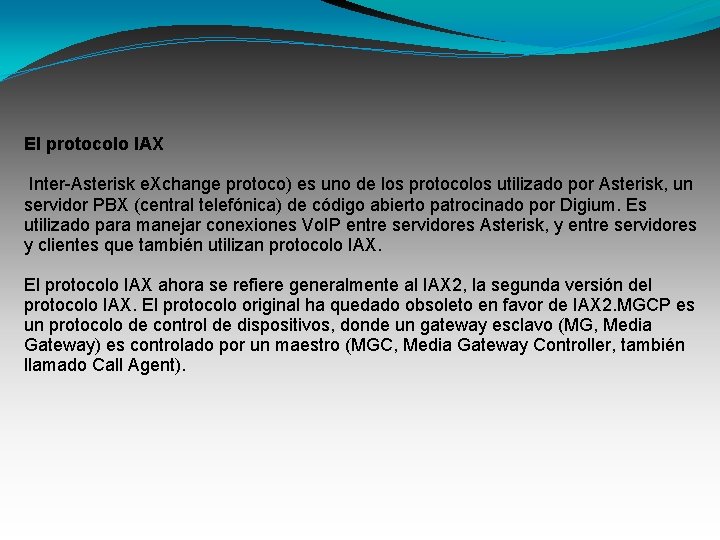 El protocolo IAX

Inter-Asterisk eXchange protoco) es uno de los protocolos utilizado por Asterisk, un servidor PBX (central telefónica) de código abierto patrocinado por Digium. Es utilizado para manejar conexiones VoIP entre servidores Asterisk, y entre servidores y clientes que también utilizan protocolo IAX.

El protocolo IAX ahora se refiere generalmente al IAX2, la segunda versión del protocolo IAX. El protocolo original ha quedado obsoleto en favor de IAX2.MGCP es un protocolo de control de dispositivos, donde un gateway esclavo (MG, Media Gateway) es controlado por un maestro (MGC, Media Gateway Controller, también llamado Call Agent).